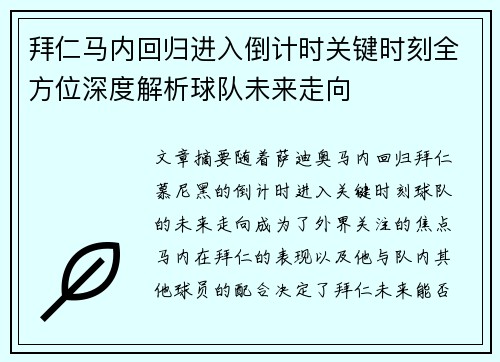 拜仁马内回归进入倒计时关键时刻全方位深度解析球队未来走向

文章摘要随着萨迪奥马内回归拜仁慕尼黑的倒计时进入关键时刻球队的未来走向成为了外界关注的焦点马内在拜仁的表现以及他与队内其他球员的配合决定了拜仁未来能否